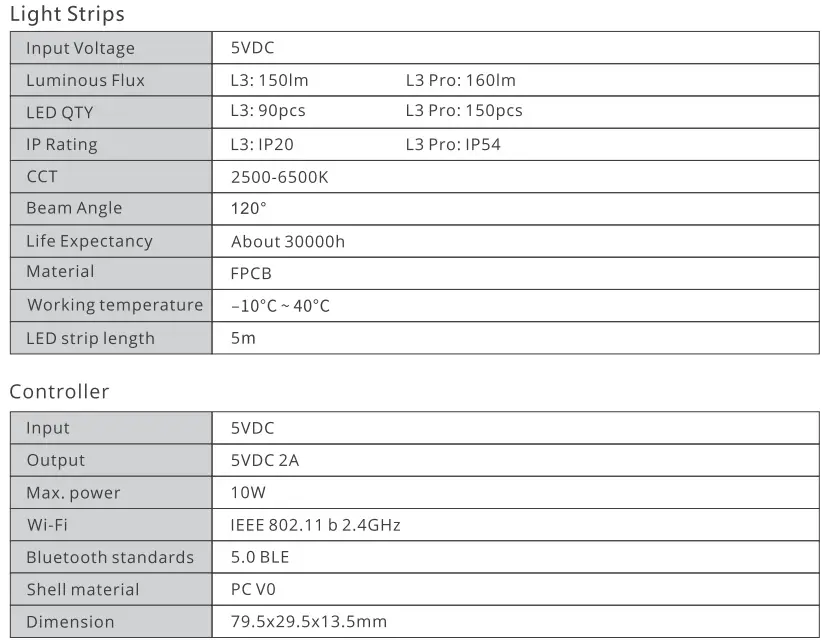 Light Strips

| Input Voltage | 5VDC |
|---|---|
| Luminous Flux | L3: 150lm L3 Pro: 160lm |
| LED QTY | L3: 90pcs L3 Pro: 150pcs |
| IP Rating | L3: IP20 L3 Pro: IP54 |
| CCT | 2500-6500K |
| Beam Angle | 120° |
| Life Expectancy | About 30000h |
| Material | FPCB |
| Working temperature | -10°C ~ 40°C |
| LED strip length | 5m |

Controller

| Input | 5VDC |
|---|---|
| Output | 5VDC 2A |
| Max. power | 10W |
| Wi-Fi | IEEE 802.11 b 2.4GHz |
| Bluetooth standards | 5.0 BLE |
| Shell material | PC V0 |
| Dimension | 79.5x29.5x13.5mm |